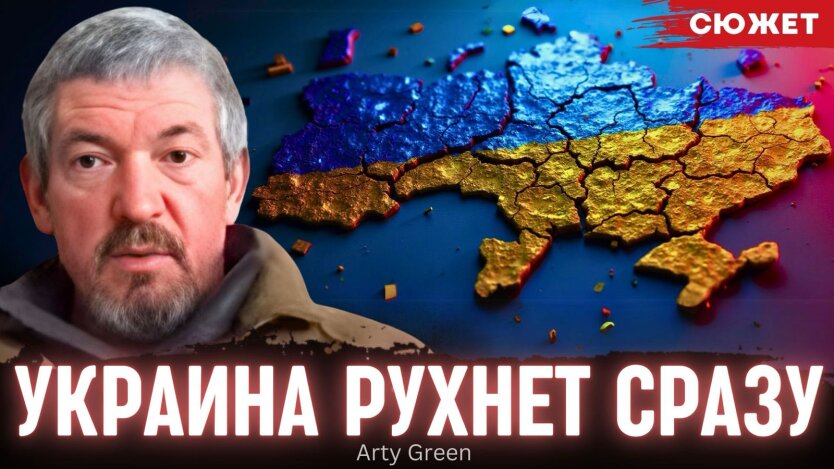 СЮЖЕТ

УКРАИНА РУХНЕТ СРАЗУ

Arty Green